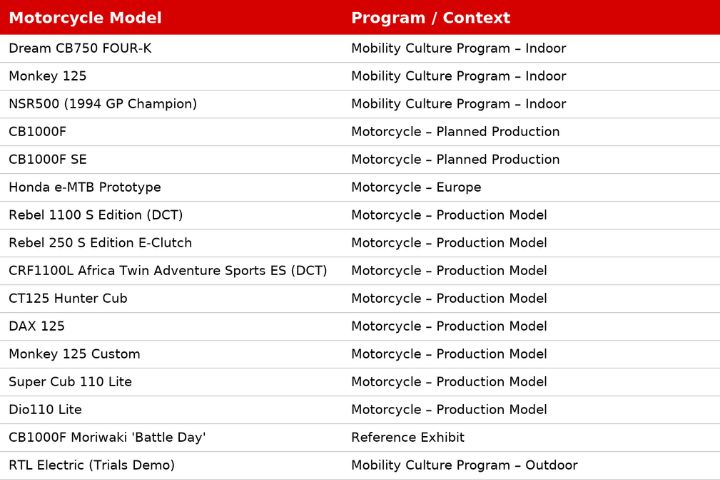 | Motorcycle Model | Program / Context |
|---|---|
| Dream CB750 FOUR-K | Mobility Culture Program – Indoor |
| Monkey 125 | Mobility Culture Program – Indoor |
| NSR500 (1994 GP Champion) | Mobility Culture Program – Indoor |
| CB1000F | Motorcycle – Planned Production |
| CB1000F SE | Motorcycle – Planned Production |
| Honda e-MTB Prototype | Motorcycle – Europe |
| Rebel 1100 S Edition (DCT) | Motorcycle – Production Model |
| Rebel 250 S Edition E-Clutch | Motorcycle – Production Model |
| CRF1100L Africa Twin Adventure Sports ES (DCT) | Motorcycle – Production Model |
| CT125 Hunter Cub | Motorcycle – Production Model |
| DAX 125 | Motorcycle – Production Model |
| Monkey 125 Custom | Motorcycle – Production Model |
| Super Cub 110 Lite | Motorcycle – Production Model |
| Dio110 Lite | Motorcycle – Production Model |
| CB1000F Moriwaki 'Battle Day' | Reference Exhibit |
| RTL Electric (Trials Demo) | Mobility Culture Program – Outdoor |